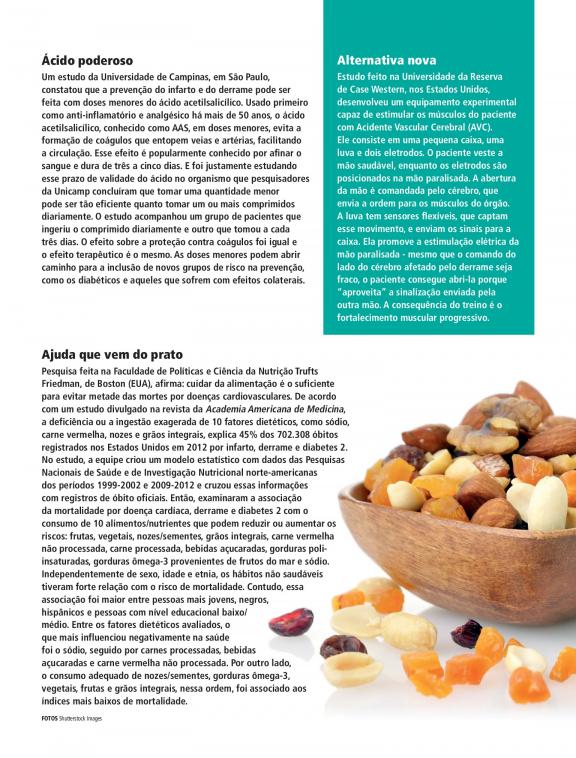 Ácido poderoso

Um estudo da Universidade de Campinas, em São Paulo, constatou que a prevenção do infarto e do derrame pode ser feita com doses menores do ácido acetilsalicílico. Usado primeiro como anti-inflamatório e analgésico há mais de 50 anos, o ácido acetilsalicílico, conhecido como AAS, em doses menores, evita a formação de coágulos que entopem veias e artérias, facilitando a circulação. Esse efeito é popularmente conhecido por afinar o sangue e dura de três a cinco dias. E foi justamente estudando esse prazo de validade do ácido no organismo que pesquisadores da Unicamp concluíram que tomar uma quantidade menor pode ser tão eficiente quanto tomar um ou mais comprimidos diariamente. O estudo acompanhou um grupo de pacientes que ingeriu o comprimido diariamente e outro que tomou a cada três dias. O efeito sobre a proteção contra coágulos foi igual e o efeito terapêutico é o mesmo. As doses menores podem abrir caminho para a inclusão de novos grupos de risco na prevenção, como os diabéticos e aqueles que sofrem com efeitos colaterais.

Alternativa nova

Estudo feito na Universidade da Reserva de Case Western, nos Estados Unidos, desenvolveu um equipamento experimental capaz de estimular os músculos do paciente com Acidente Vascular Cerebral (AVC). Ele consiste em uma pequena caixa, uma luva e dois eletrodos. O paciente veste a mão saudável, enquanto os eletrodos são posicionados na mão paralisada. A abertura da mão é comandada pelo cérebro, que envia a ordem para os músculos do órgão. A luva tem sensores flexíveis, que captam esse movimento, e enviam os sinais para a caixa. Ela promove a estimulação elétrica da mão paralisada - mesmo que o comando do lado do cérebro afetado pelo derrame seja fraco, o paciente consegue abri-la porque "aproveita" a sinalização enviada pela outra mão. A consequência do treino é o fortalecimento muscular progressivo.

Ajuda que vem do prato

Pesquisa feita na Faculdade de Políticas e Ciência da Nutrição Trufts Friedman, de Boston (EUA), afirma: cuidar da alimentação é o suficiente para evitar metade das mortes por doenças cardiovasculares. De acordo com um estudo divulgado na revista da Academia Americana de Medicina, a deficiência ou a ingestão exagerada de 10 fatores dietéticos, como sódio, carne vermelha, nozes e grãos integrais, explica 45% dos 702.308 óbitos registrados nos Estados Unidos em 2012 por infarto, derrame e diabetes 2. No estudo, a equipe criou um modelo estatístico com dados das Pesquisas Nacionais de Saúde e de Investigação Nutricional norte-americanas dos períodos 1999-2002 e 2009-2012 e cruzou essas informações com registros de óbito oficiais. Então, examinaram a associação da mortalidade por doença cardíaca, derrame e diabetes 2 com o consumo de 10 alimentos/nutrientes que podem reduzir ou aumentar os riscos: frutas, vegetais, nozes/sementes, grãos integrais, carne vermelha não processada, carne processada, bebidas açucaradas, gorduras poli-insaturadas, gorduras ômega-3 provenientes de frutos do mar e sódio. Independentemente de sexo, idade e etnia, os hábitos não saudáveis tiveram forte relação com o risco de mortalidade. Contudo, essa associação foi maior entre pessoas mais jovens, negros, hispânicos e pessoas com nível educacional baixo/médio. Entre os fatores dietéticos avaliados, o que mais influenciou negativamente na saúde foi o sódio, seguido por carnes processadas, bebidas açucaradas e carne vermelha não processada. Por outro lado, o consumo adequado de nozes/sementes, gorduras ômega-3, vegetais, frutas e grãos integrais, nessa ordem, foi associado aos índices mais baixos de mortalidade.

FOTOS Shutterstock Images